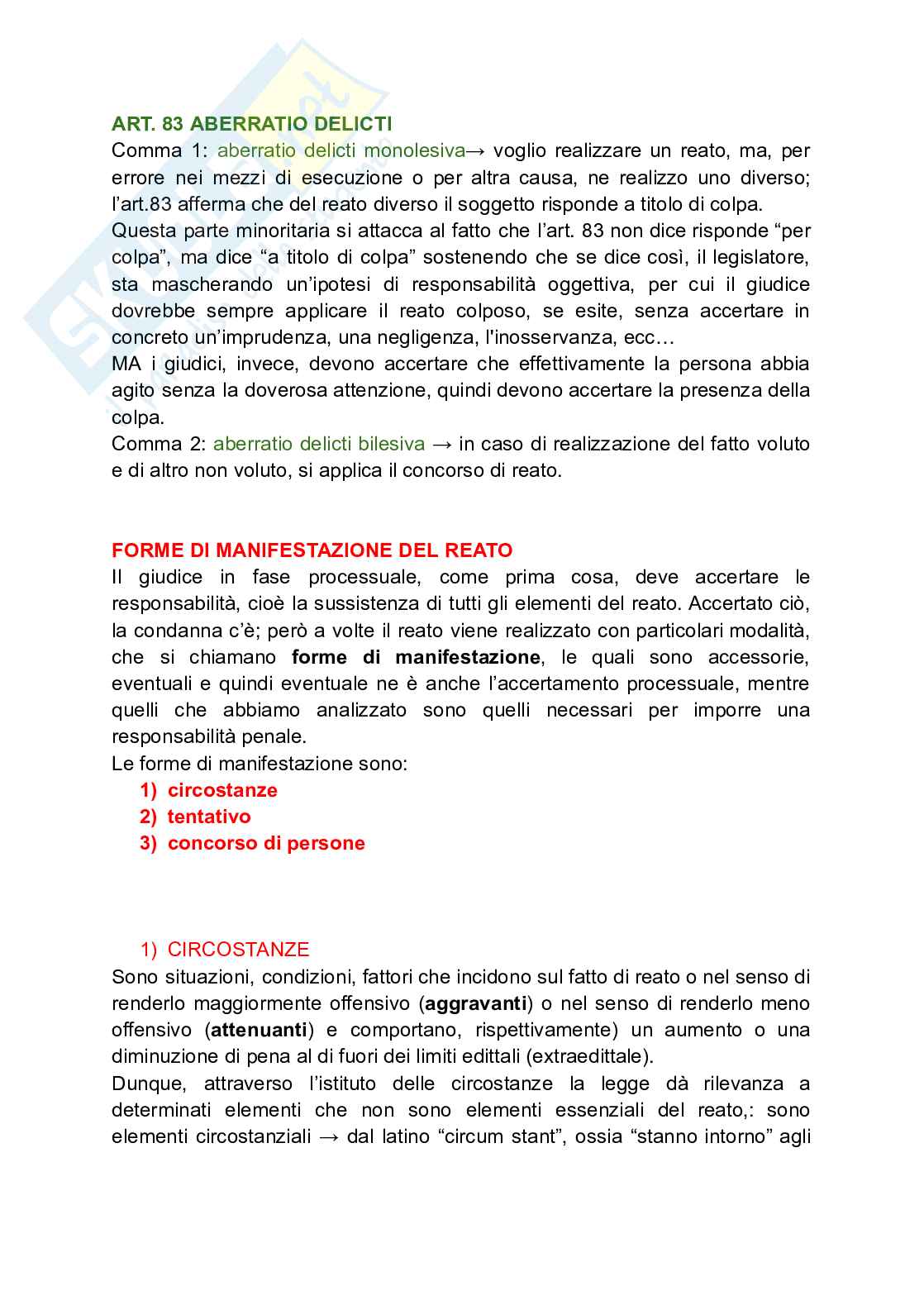 ART. 83 ABERRATIO DELICTI
Comma 1: aberratio delicti monolesiva→ voglio realizzare un reato, ma, per errore nei mezzi di esecuzione o per altra causa, ne realizzo uno diverso; l'art.83 afferma che del reato diverso il soggetto risponde a titolo di colpa.
Questa parte minoritaria si attacca al fatto che l'art. 83 non dice risponde "per colpa", ma dice "a titolo di colpa" sostenendo che se dice così, il legislatore, sta mascherando un'ipotesi di responsabilità oggettiva, per cui il giudice dovrebbe sempre applicare il reato colposo, se esite, senza accertare in concreto un'imprudenza, una negligenza, l'inosservanza, ecc…
MA i giudici, invece, devono accertare che effettivamente la persona abbia agito senza la doverosa attenzione, quindi devono accertare la presenza della colpa.
Comma 2: aberratio delicti bilesiva → in caso di realizzazione del fatto voluto e di altro non voluto, si applica il concorso di reato.

FORME DI MANIFESTAZIONE DEL REATO
Il giudice in fase processuale, come prima cosa, deve accertare le responsabilità, cioè la sussistenza di tutti gli elementi del reato. Accertato ciò, la condanna c'è; però a volte il reato viene realizzato con particolari modalità, che si chiamano forme di manifestazione, le quali sono accessorie, eventuali e quindi eventuale ne è anche l'accertamento processuale, mentre quelli che abbiamo analizzato sono quelli necessari per imporre una responsabilità penale.
Le forme di manifestazione sono:
1) circostanze
2) tentativo
3) concorso di persone

1) CIRCOSTANZE
Sono situazioni, condizioni, fattori che incidono sul fatto di reato o nel senso di renderlo maggiormente offensivo (aggravanti) o nel senso di renderlo meno offensivo (attenuanti) e comportano, rispettivamente) un aumento o una diminuzione di pena al di fuori dei limiti edittali (extraedittale).
Dunque, attraverso l'istituto delle circostanze la legge dà rilevanza a determinati elementi che non sono elementi essenziali del reato,: sono elementi circostanziali → dal latino "circum stant", ossia "stanno intorno" agli